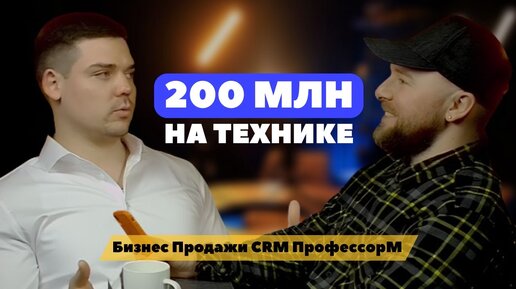 200 МЛН
НА ТЕХНИКЕ

Бизнес Продажи CRM ПрофессорМ